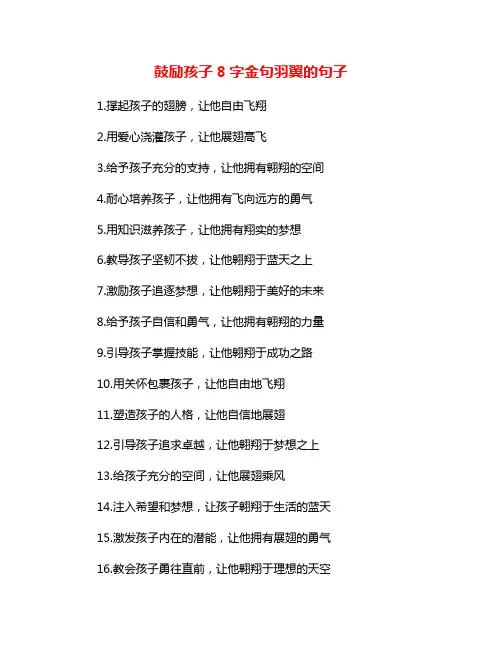 鼓励孩子8字金句羽翼的句子

1.撑起孩子的翅膀，让他自由飞翔

2.用爱心浇灌孩子，让他展翅高飞

3.给予孩子充分的支持，让他拥有翱翔的空间

4.耐心培养孩子，让他拥有飞向远方的勇气

5.用知识滋养孩子，让他拥有翔实的梦想

6.教导孩子坚韧不拔，让他翱翔于蓝天之上

7.激励孩子追逐梦想，让他翱翔于美好的未来

8.给予孩子自信和勇气，让他拥有翱翔的力量

9.引导孩子掌握技能，让他翱翔于成功之路

10.用关怀包裹孩子，让他自由地飞翔

11.塑造孩子的人格，让他自信地展翅

12.引导孩子追求卓越，让他翱翔于梦想之上

13.给孩子充分的空间，让他展翅乘风

14.注入希望和梦想，让孩子翱翔于生活的蓝天

15.激发孩子内在的潜能，让他拥有展翅的勇气

16.教会孩子勇往直前，让他翱翔于理想的天空